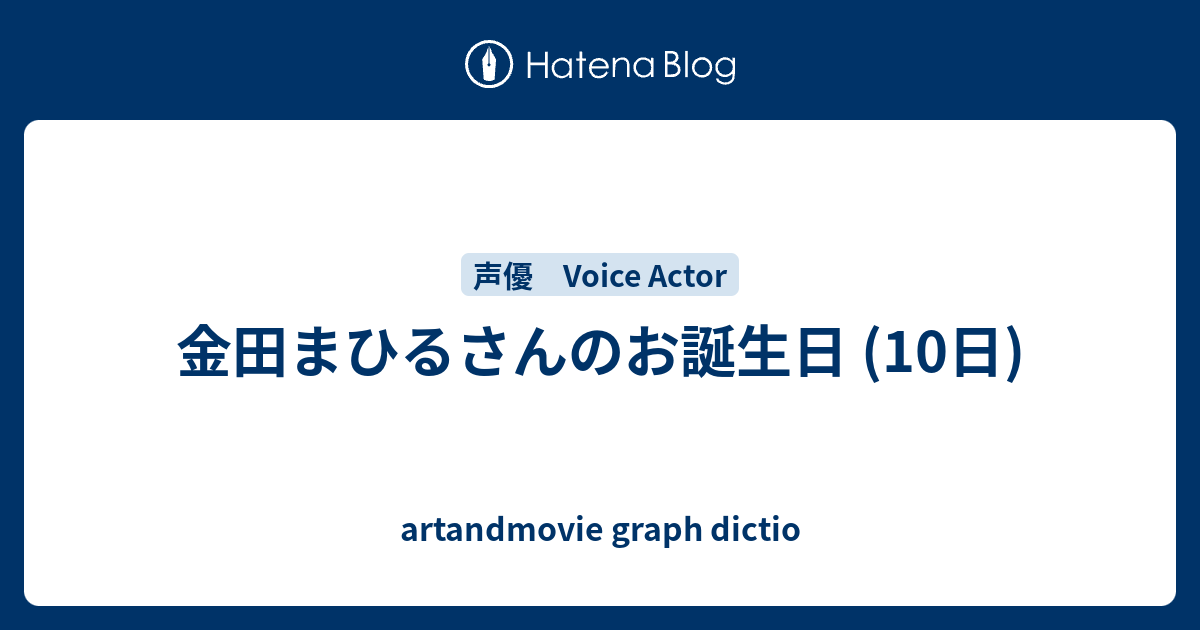 Hatena Blog

声優　Voice Actor

金田まひるさんのお誕生日 (10日)

artandmovie graph dictio